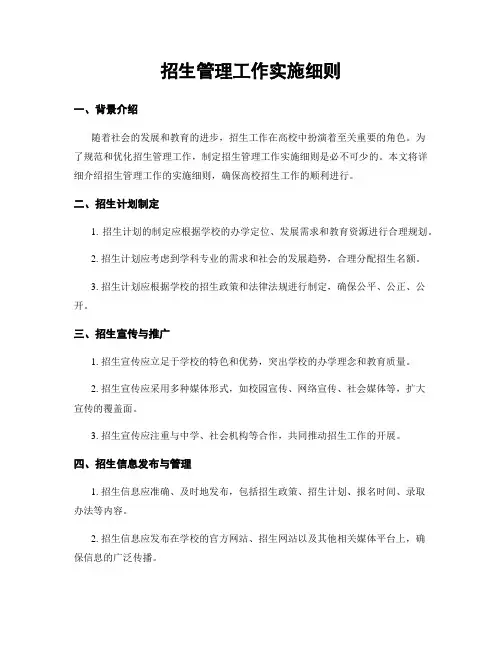 招生管理工作实施细则

一、背景介绍

随着社会的发展和教育的进步，招生工作在高校中扮演着至关重要的角色。为了规范和优化招生管理工作，制定招生管理工作实施细则是必不可少的。本文将详细介绍招生管理工作的实施细则，确保高校招生工作的顺利进行。

二、招生计划制定

1. 招生计划的制定应根据学校的办学定位、发展需求和教育资源进行合理规划。

2. 招生计划应考虑到学科专业的需求和社会的发展趋势，合理分配招生名额。

3. 招生计划应根据学校的招生政策和法律法规进行制定，确保公平、公正、公开。

三、招生宣传与推广

1. 招生宣传应立足于学校的特色和优势，突出学校的办学理念和教育质量。

2. 招生宣传应采用多种媒体形式，如校园宣传、网络宣传、社会媒体等，扩大宣传的覆盖面。

3. 招生宣传应注重与中学、社会机构等合作，共同推动招生工作的开展。

四、招生信息发布与管理

1. 招生信息应准确、及时地发布，包括招生政策、招生计划、报名时间、录取办法等内容。

2. 招生信息应发布在学校的官方网站、招生网站以及其他相关媒体平台上，确保信息的广泛传播。